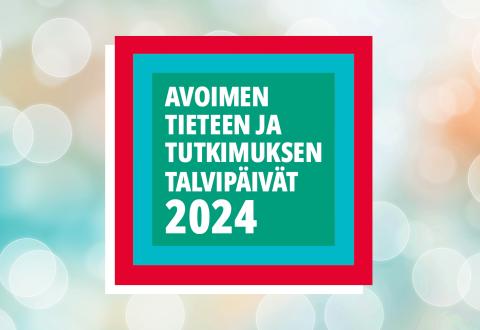 AVOIMEN TIETEEN JA TUTKIMUKSEN TALVIPÄIVÄT 2024